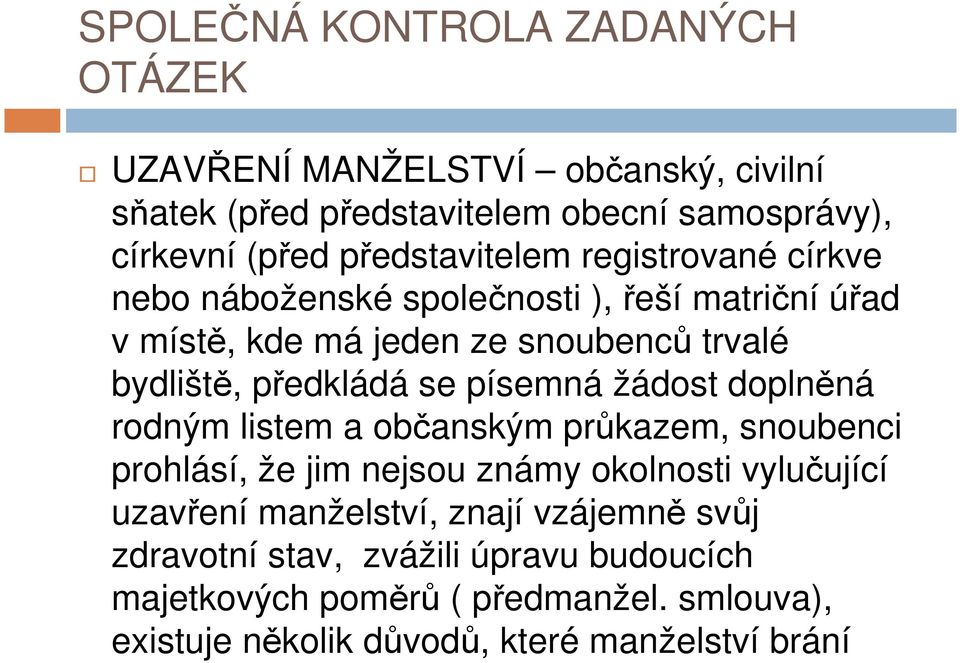 SPOLEČNÁ KONTROLA ZADANÝCH OTÁZEK

UZAVŘENÍ MANŽELSTVÍ – občanský, civilní sňatek (před představitelem obecní samosprávy), církevní (před představitelem registrované církve nebo náboženské společnosti ), řeší matriční úřad v místě, kde má jeden ze snoubenců trvalé bydliště, předkládá se písemná žádost doplněná rodným listem a občanským průkazem, snoubenci prohlásí, že jim nejsou známy okolnosti vylučující uzavření manželství, znají vzájemně svůj zdravotní stav, zvážili úpravu budoucích majetkových poměrů ( předmanžel. smlouva), existuje několik důvodů, které manželství brání